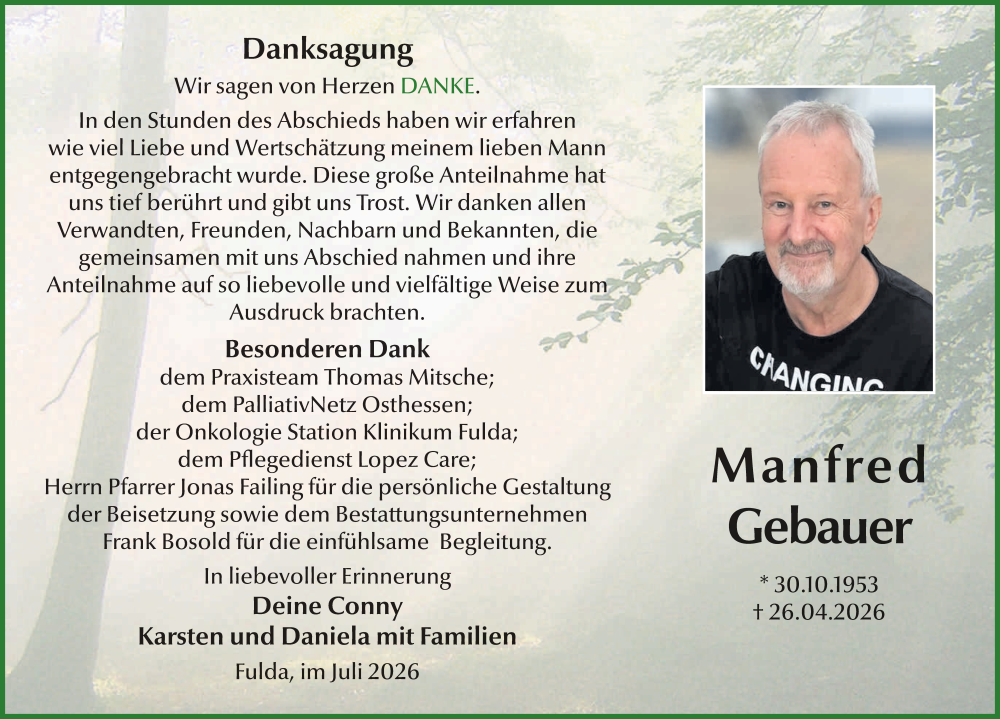 Danksagung

Wir sagen von Herzen DANKE.

In den Stunden des Abschieds haben wir erfahren wie viel Liebe und Wertschätzung meinem lieben Mann entgegengebracht wurde. Diese große Anteilnahme hat uns tief berührt und gibt uns Trost. Wir danken allen Verwandten, Freunden, Nachbarn und Bekannten, die gemeinsamen mit uns Abschied nahmen und ihre Anteilnahme auf so liebevolle und vielfältige Weise zum Ausdruck brachten.

Besonderen Dank
dem Praxisteam Thomas Mitsche;
dem PalliativNetz Osthessen;
der Onkologie Station Klinikum Fulda;
dem Pflegedienst Lopez Care;
Herrn Pfarrer Jonas Failing für die persönliche Gestaltung der Beisetzung sowie dem Bestattungsunternehmen Frank Bosold für die einfühlsame Begleitung.

In liebevoller Erinnerung
Deine Conny
Karsten und Daniela mit Familien

Fulda, im Juli 2026

CHANGING

Manfred
Gebauer

* 30.10.1953
† 26.04.2026